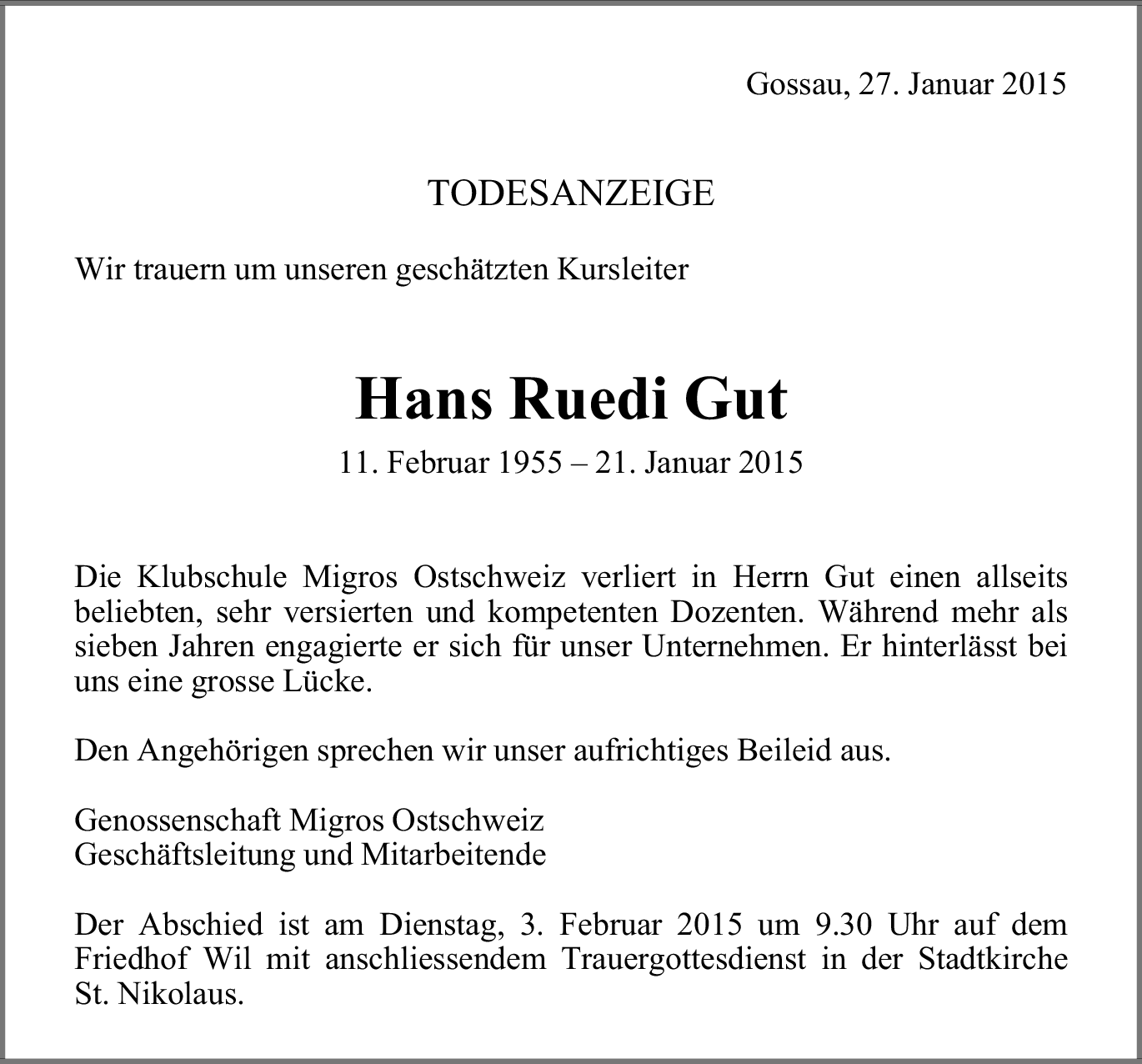 Gossau, 27. Januar 2015

TODESANZEIGE

Wir trauern um unseren geschätzten Kursleiter

Hans Ruedi Gut

11. Februar 1955 – 21. Januar 2015

Die Klubschule Migros Ostschweiz verliert in Herrn Gut einen allseits beliebten, sehr versierten und kompetenten Dozenten. Während mehr als sieben Jahren engagierte er sich für unser Unternehmen. Er hinterlässt bei uns eine grosse Lücke.

Den Angehörigen sprechen wir unser aufrichtiges Beileid aus.

Genossenschaft Migros Ostschweiz
Geschäftsleitung und Mitarbeitende

Der Abschied ist am Dienstag, 3. Februar 2015 um 9.30 Uhr auf dem Friedhof Wil mit anschliessendem Trauergottesdienst in der Stadtkirche St. Nikolaus.